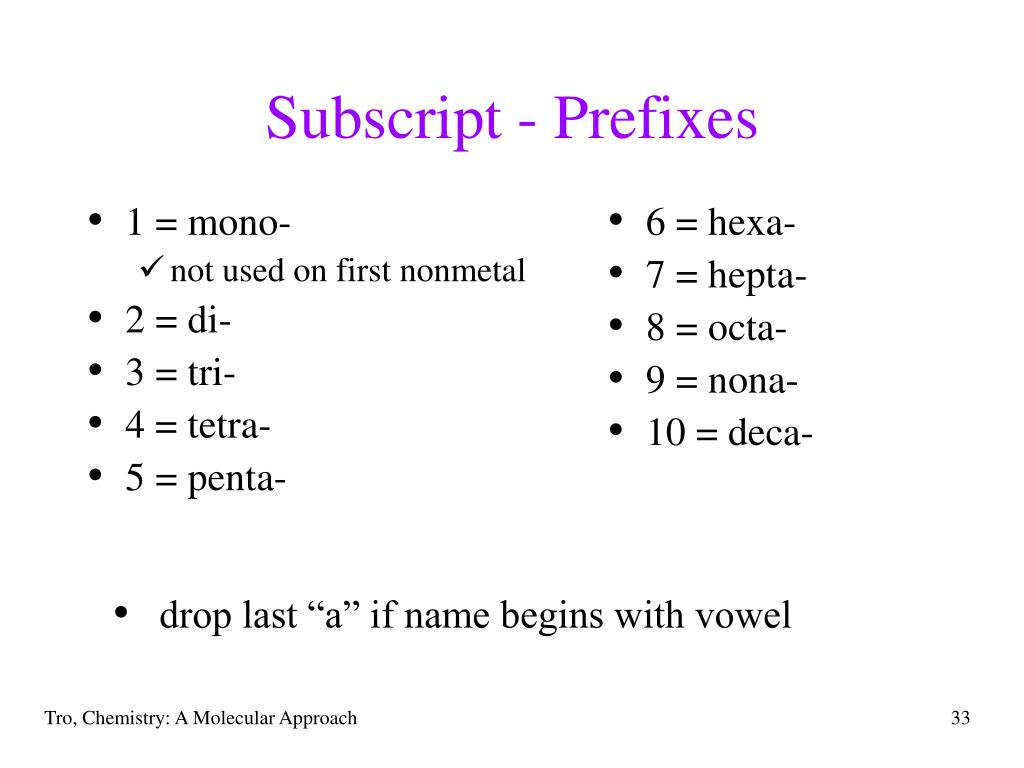 Subscript - Prefixes

• 1 = mono-
  ✓ not used on first nonmetal
• 2 = di-
• 3 = tri-
• 4 = tetra-
• 5 = penta-

• 6 = hexa-
• 7 = hepta-
• 8 = octa-
• 9 = nona-
• 10 = deca-

• drop last “a” if name begins with vowel

Tro, Chemistry: A Molecular Approach

33